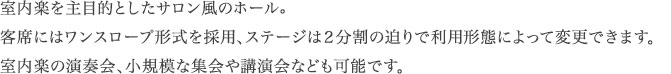 室内楽を主目的としたサロン風のホール。

客席にはワンスロープ形式を採用、ステージは２分割の迫りで利用形態によって変更できます。

室内楽の演奏会、小規模な集会や講演会なども可能です。